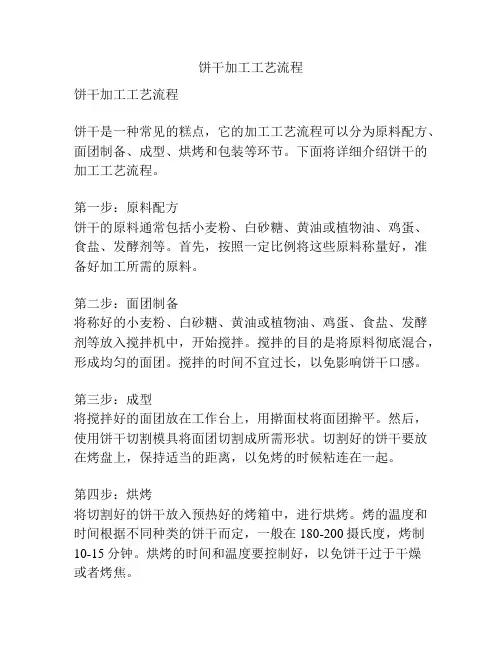 饼干加工工艺流程

饼干加工工艺流程

饼干是一种常见的糕点，它的加工工艺流程可以分为原料配方、面团制备、成型、烘烤和包装等环节。下面将详细介绍饼干的加工工艺流程。

第一步：原料配方
饼干的原料通常包括小麦粉、白砂糖、黄油或植物油、鸡蛋、食盐、发酵剂等。首先，按照一定比例将这些原料称量好，准备好加工所需的原料。

第二步：面团制备
将称好的小麦粉、白砂糖、黄油或植物油、鸡蛋、食盐、发酵剂等放入搅拌机中，开始搅拌。搅拌的目的是将原料彻底混合，形成均匀的面团。搅拌的时间不宜过长，以免影响饼干口感。

第三步：成型
将搅拌好的面团放在工作台上，用擀面杖将面团擀平。然后，使用饼干切割模具将面团切割成所需形状。切割好的饼干要放在烤盘上，保持适当的距离，以免烤的时候粘连在一起。

第四步：烘烤
将切割好的饼干放入预热好的烤箱中，进行烘烤。烤的温度和时间根据不同种类的饼干而定，一般在 180-200 摄氏度，烤制 10-15 分钟。烘烤的时间和温度要控制好，以免饼干过于干燥或者烤焦。